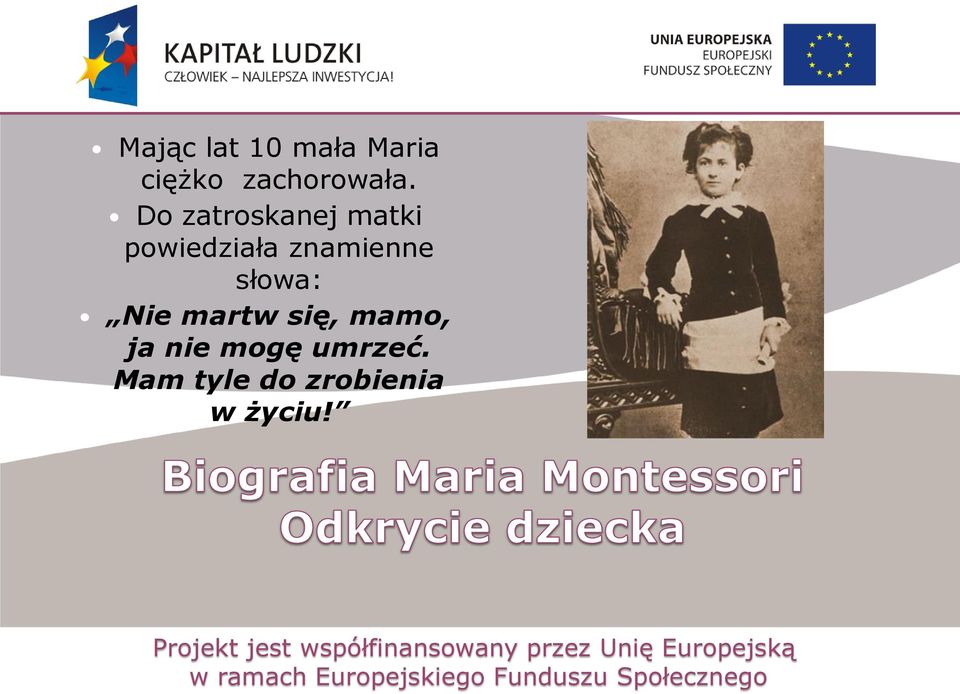 KAPITAŁ LUDZKI
CZŁOWIEK – NAJLEPSZA INWESTYCJA!

UNIA EUROPEJSKA
EUROPEJSKI
FUNDUSZ SPOŁECZNY

• Mając lat 10 mała Maria ciężko zachorowała.
• Do zatroskanej matki powiedziała znamienne słowa:
• „Nie martw się, mamo, ja nie mogę umrzeć. Mam tyle do zrobienia w życiu!”

Biografia Maria Montessori
Odkrycie dziecka

Projekt jest współfinansowany przez Unię Europejską w ramach Europejskiego Funduszu Społecznego